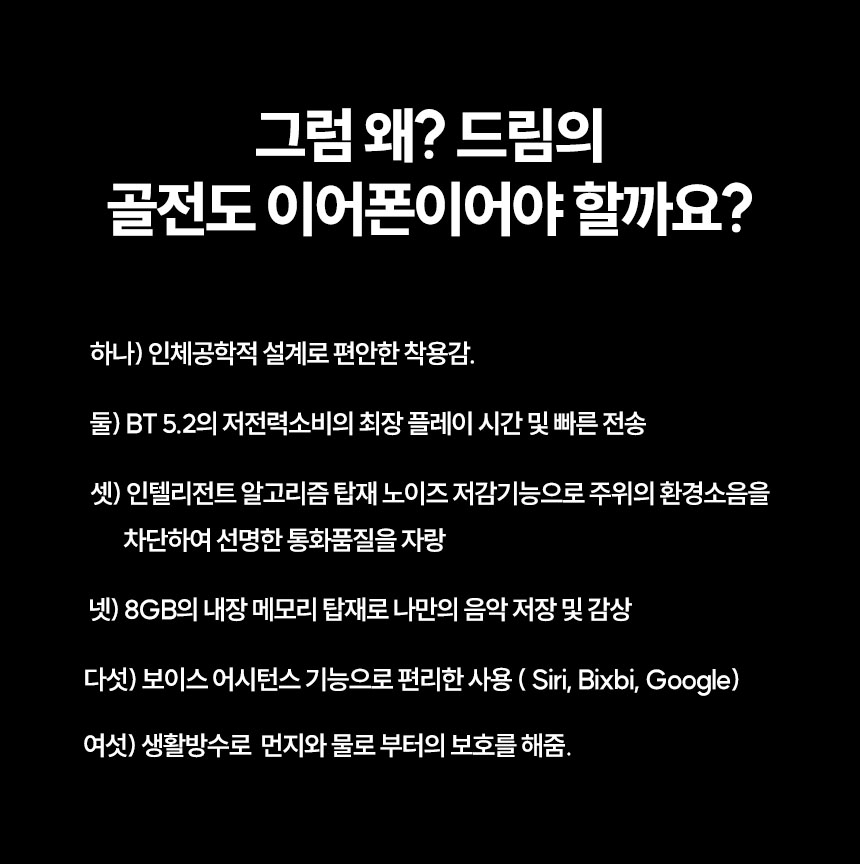 그럼 왜? 드림의
골전도 이어폰이어야 할까요?

하나) 인체공학적 설계로 편안한 착용감.

둘) BT 5.2의 저전력소비의 최장 플레이 시간 및 빠른 전송

셋) 인텔리전트 알고리즘 탑재 노이즈 저감기능으로 주위의 환경소음을 차단하여 선명한 통화품질을 자랑

넷) 8GB의 내장 메모리 탑재로 나만의 음악 저장 및 감상

다섯) 보이스 어시턴스 기능으로 편리한 사용 ( Siri, Bixbi, Google)

여섯) 생활방수로 먼지와 물로 부터의 보호를 해줌.